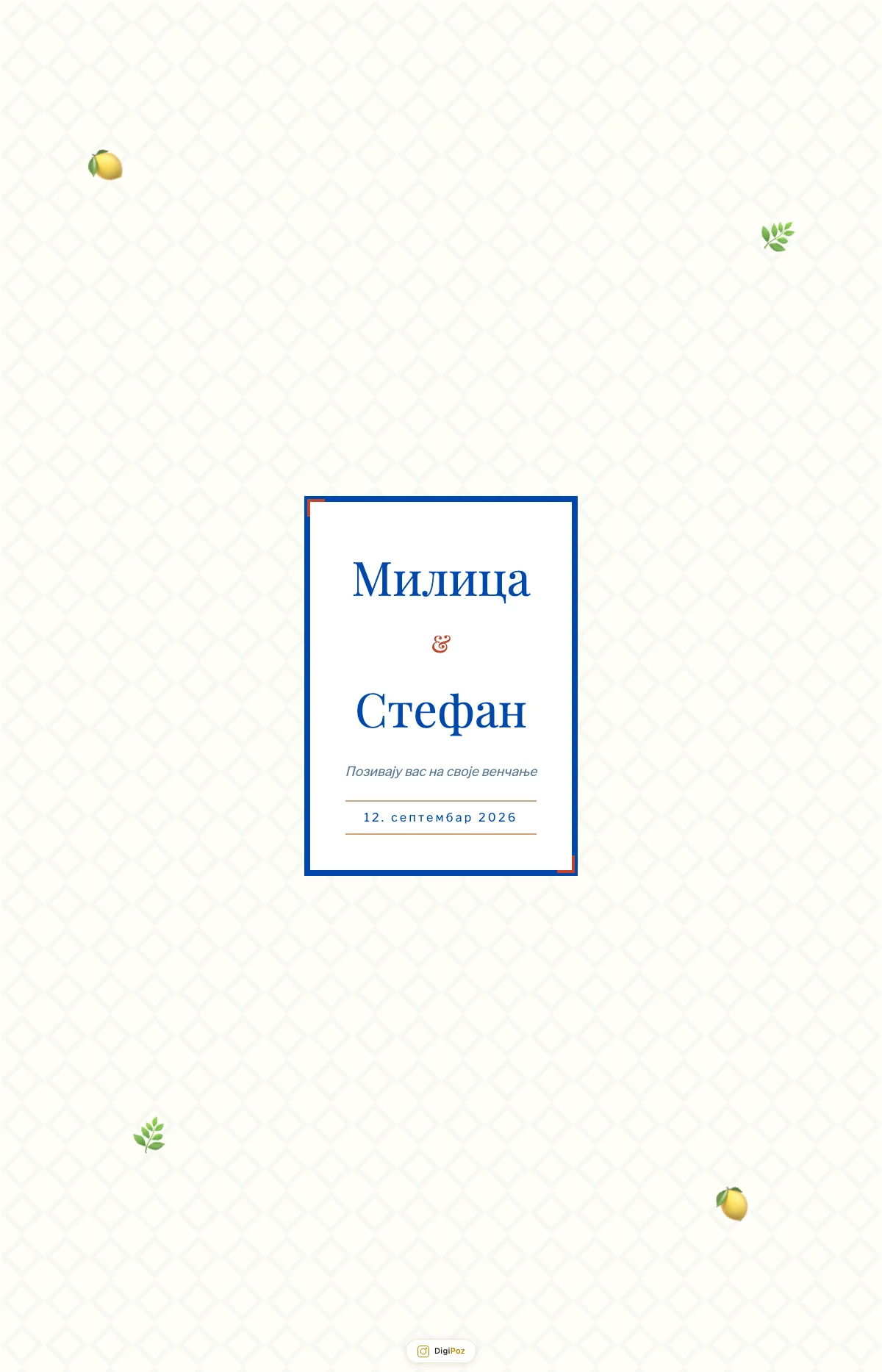 Милица

&

Стефан

Позивају вас на своје венчање

12. септембар 2026

DigiPoz